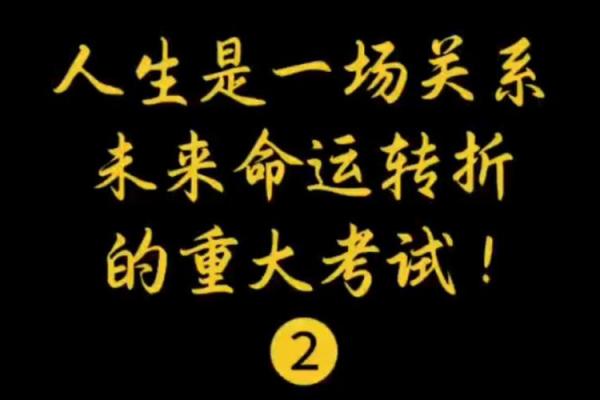 人生是一场关系
未来命运转折
的重大考试！
②